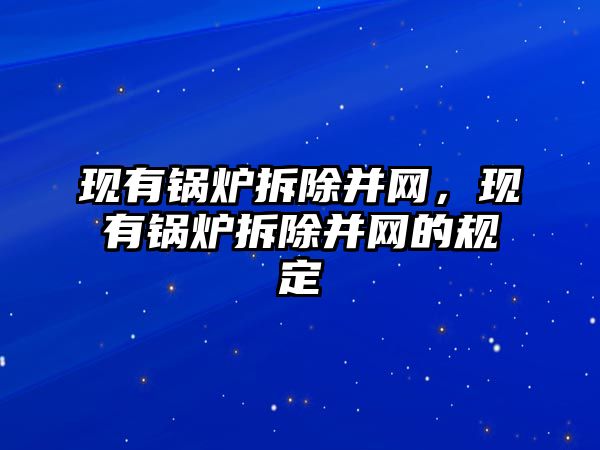 现有锅炉拆除并网，现有锅炉拆除并网的规定